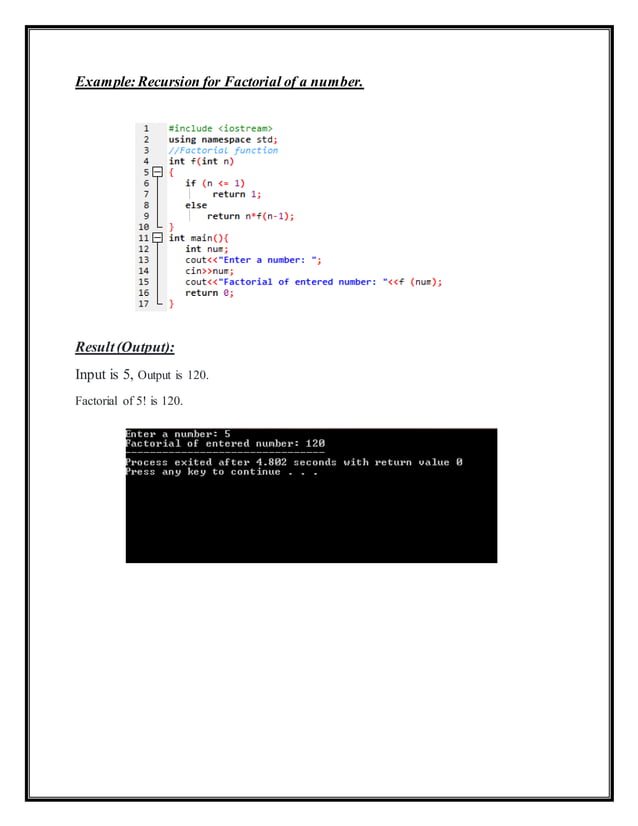 Example: Recursion for Factorial of a number.

1 #include <iostream>
2 using namespace std;
3 //Factorial function
4 int f(int n)
5 {
6 if (n <= 1)
7 return 1;
8 else
9 return n*f(n-1);
10 }
11 int main(){
12 int num;
13 cout<<"Enter a number: ";
14 cin>>num;
15 cout<<"Factorial of entered number: "<<f (num);
16 return 0;
17 }

Result (Output):

Input is 5, Output is 120.

Factorial of 5! is 120.

Enter a number: 5
Factorial of entered number: 120
--------------------------------
Process exited after 4.802 seconds with return value 0
Press any key to continue . . .